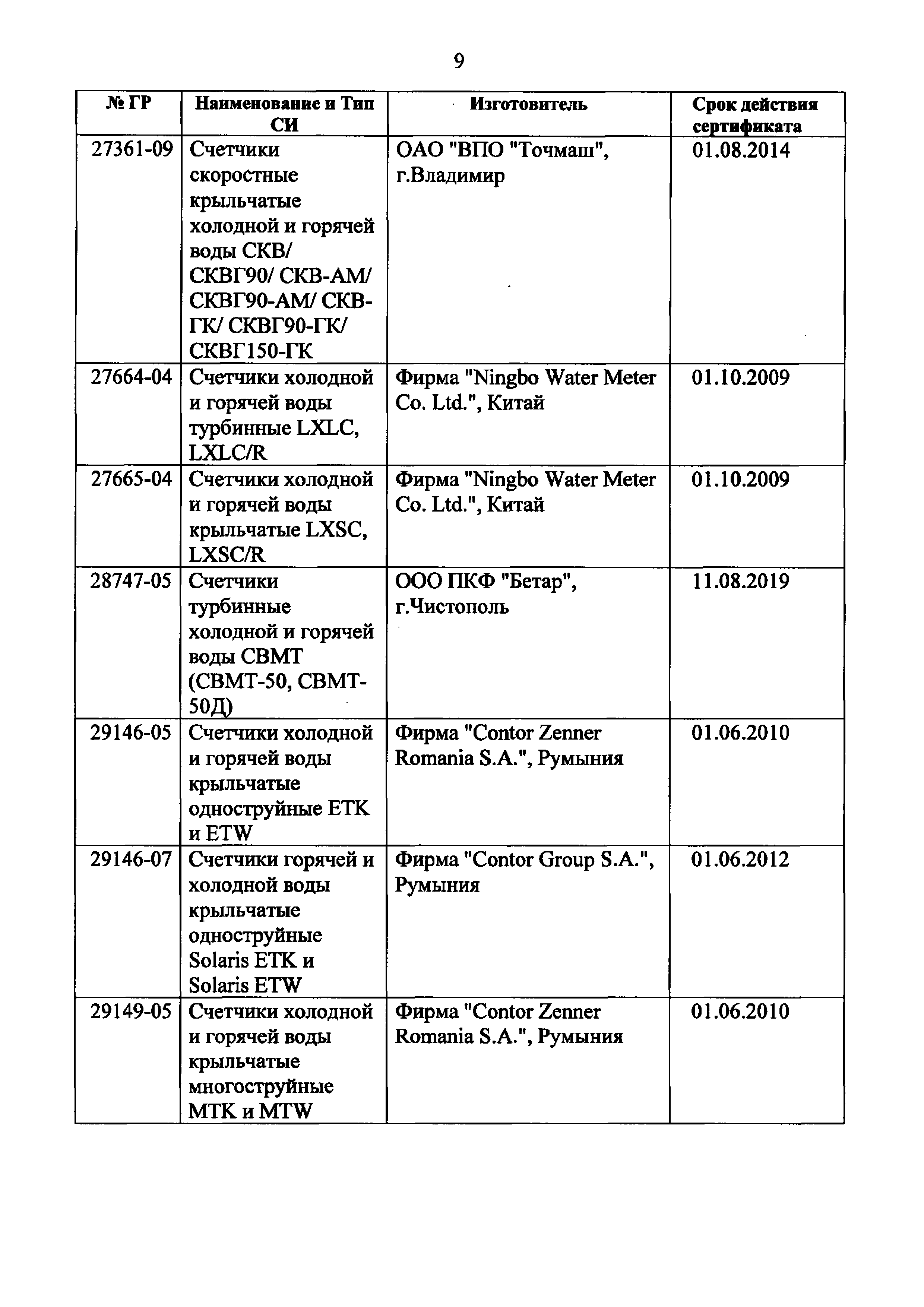 9

| № ГР | Наименование и Тип СИ | Изготовитель | Срок действия сертификата |
|---|---|---|---|
| 27361-09 | Счетчики скоростные крыльчатые холодной и горячей воды СКВ/ СКВГ90/ СКВ-АМ/ СКВГ90-АМ/ СКВ-ГК/ СКВГ90-ГК/ СКВГ150-ГК | ОАО "ВПО "Точмаш", г.Владимир | 01.08.2014 |
| 27664-04 | Счетчики холодной и горячей воды турбинные LXLC, LXLC/R | Фирма "Ningbo Water Meter Co. Ltd.", Китай | 01.10.2009 |
| 27665-04 | Счетчики холодной и горячей воды крыльчатые LXSC, LXSC/R | Фирма "Ningbo Water Meter Co. Ltd.", Китай | 01.10.2009 |
| 28747-05 | Счетчики турбинные холодной и горячей воды СВМТ (СВМТ-50, СВМТ-50Д) | ООО ПКФ "Бетар", г.Чистополь | 11.08.2019 |
| 29146-05 | Счетчики холодной и горячей воды крыльчатые одноструйные ETK и ETW | Фирма "Contor Zenner Romania S.A.", Румыния | 01.06.2010 |
| 29146-07 | Счетчики горячей и холодной воды крыльчатые одноструйные Solaris ETK и Solaris ETW | Фирма "Contor Group S.A.", Румыния | 01.06.2012 |
| 29149-05 | Счетчики холодной и горячей воды крыльчатые многоструйные MTK и MTW | Фирма "Contor Zenner Romania S.A.", Румыния | 01.06.2010 |